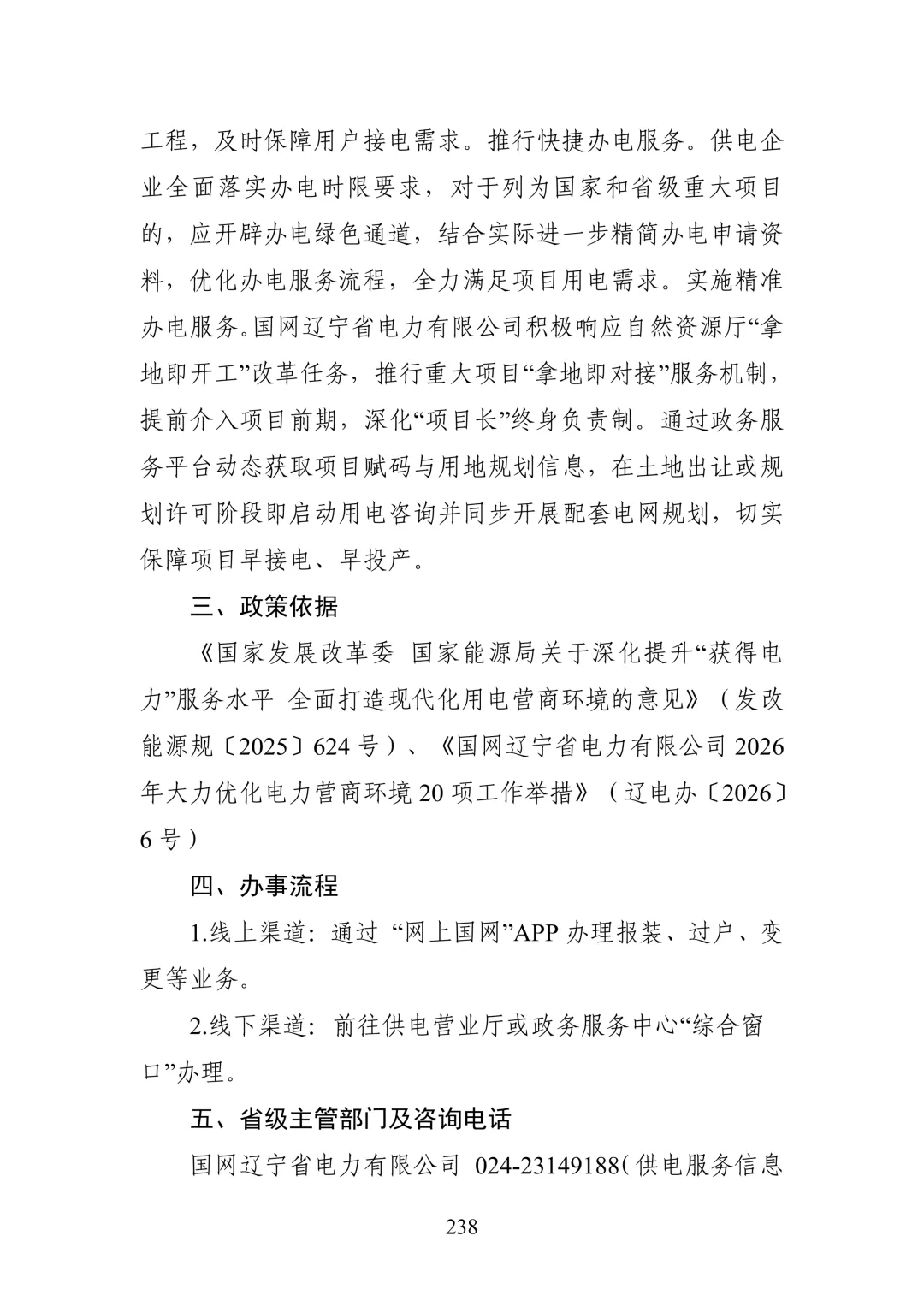 工程，及时保障用户接电需求。推行快捷办电服务。供电企业全面落实办电时限要求，对于列为国家和省级重大项目的，应开辟办电绿色通道，结合实际进一步精简办电申请资料，优化办电服务流程，全力满足项目用电需求。实施精准办电服务。国网辽宁省电力有限公司积极响应自然资源厅“拿地即开工”改革任务，推行重大项目“拿地即对接”服务机制，提前介入项目前期，深化“项目长”终身负责制。通过政务服务平台动态获取项目赋码与用地规划信息，在土地出让或规划许可阶段即启动用电咨询并同步开展配套电网规划，切实保障项目早接电、早投产。

三、政策依据

《国家发展改革委 国家能源局关于深化提升“获得电力”服务水平 全面打造现代化用电营商环境的意见》（发改能源规〔2025〕624号）、《国网辽宁省电力有限公司2026年大力优化电力营商环境20项工作举措》（辽电办〔2026〕6号）

四、办事流程

1.线上渠道：通过“网上国网”APP办理报装、过户、变更等业务。

2.线下渠道：前往供电营业厅或政务服务中心“综合窗口”办理。

五、省级主管部门及咨询电话

国网辽宁省电力有限公司 024-23149188(供电服务信息

238